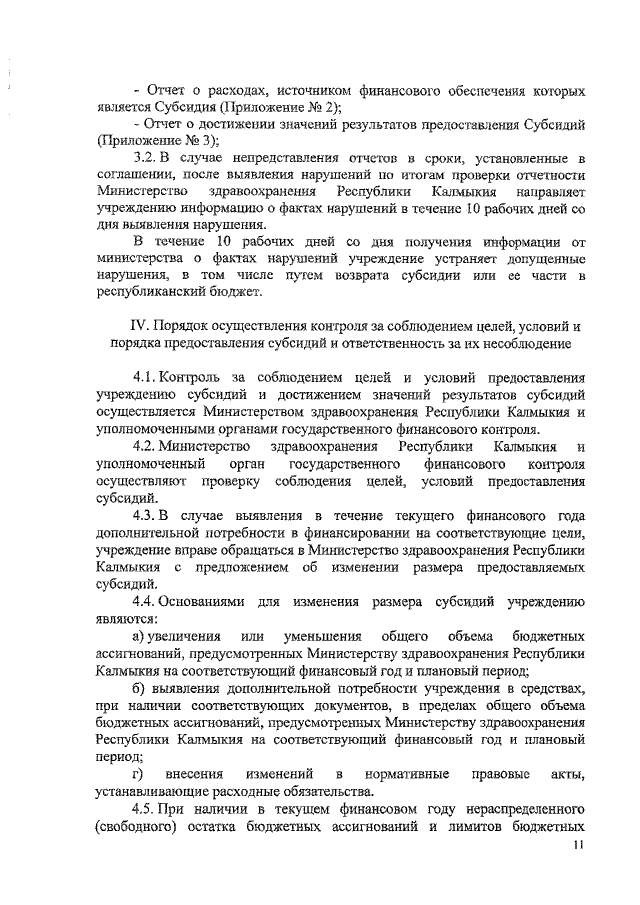 - Отчет о расходах, источником финансового обеспечения которых является Субсидия (Приложение № 2);

- Отчет о достижении значений результатов предоставления Субсидий (Приложение № 3);

3.2. В случае непредставления отчетов в сроки, установленные в соглашении, после выявления нарушений по итогам проверки отчетности Министерство здравоохранения Республики Калмыкия направляет учреждению информацию о фактах нарушений в течение 10 рабочих дней со дня выявления нарушения.

В течение 10 рабочих дней со дня получения информации от министерства о фактах нарушений учреждение устраняет допущенные нарушения, в том числе путем возврата субсидии или ее части в республиканский бюджет.

IV. Порядок осуществления контроля за соблюдением целей, условий и порядка предоставления субсидий и ответственность за их несоблюдение

4.1. Контроль за соблюдением целей и условий предоставления учреждению субсидий и достижением значений результатов субсидий осуществляется Министерством здравоохранения Республики Калмыкия и уполномоченными органами государственного финансового контроля.

4.2. Министерство здравоохранения Республики Калмыкия и уполномоченный орган государственного финансового контроля осуществляют проверку соблюдения целей, условий предоставления субсидий.

4.3. В случае выявления в течение текущего финансового года дополнительной потребности в финансировании на соответствующие цели, учреждение вправе обращаться в Министерство здравоохранения Республики Калмыкия с предложением об изменении размера предоставляемых субсидий.

4.4. Основаниями для изменения размера субсидий учреждению являются:

а) увеличения или уменьшения общего объема бюджетных ассигнований, предусмотренных Министерству здравоохранения Республики Калмыкия на соответствующий финансовый год и плановый период;

б) выявления дополнительной потребности учреждения в средствах, при наличии соответствующих документов, в пределах общего объема бюджетных ассигнований, предусмотренных Министерству здравоохранения Республики Калмыкия на соответствующий финансовый год и плановый период;

г) внесения изменений в нормативные правовые акты, устанавливающие расходные обязательства.

4.5. При наличии в текущем финансовом году нераспределенного (свободного) остатка бюджетных ассигнований и лимитов бюджетных

11